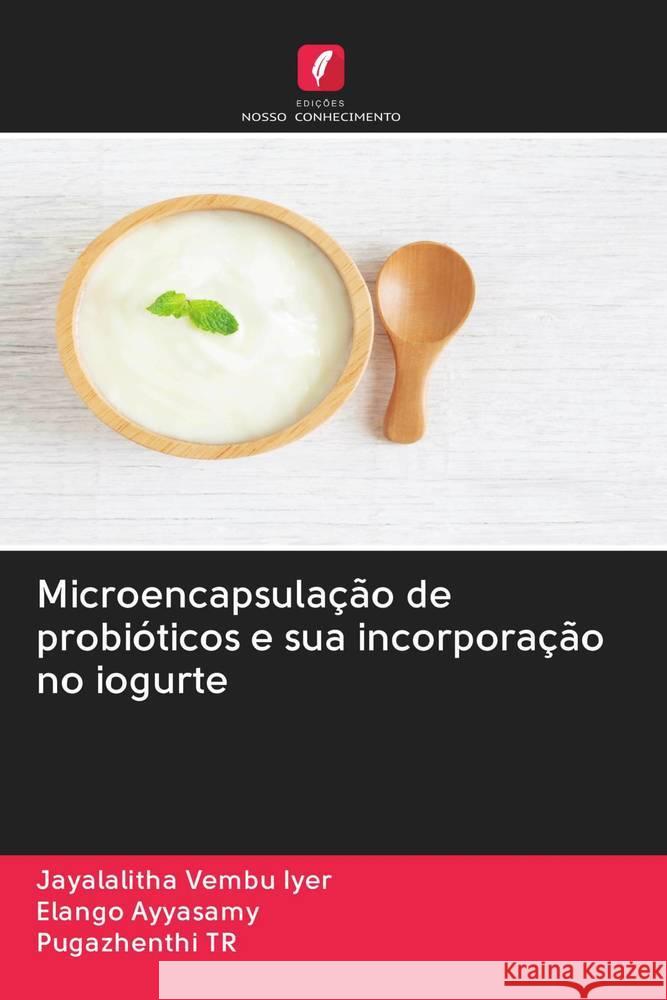 EDIÇÕES
NOSSO CONHECIMENTO

Microencapsulação de probióticos e sua incorporação no iogurte

Jayalalitha Vembu Iyer
Elango Ayyasamy
Pugazhenthi TR